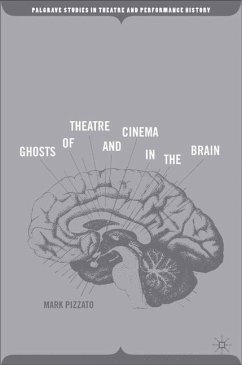 PALGRAVE STUDIES IN THEATRE AND PERFORMANCE HISTORY

GHOSTS OF THEATRE AND CINEMA IN THE BRAIN

MARK PIZZATO